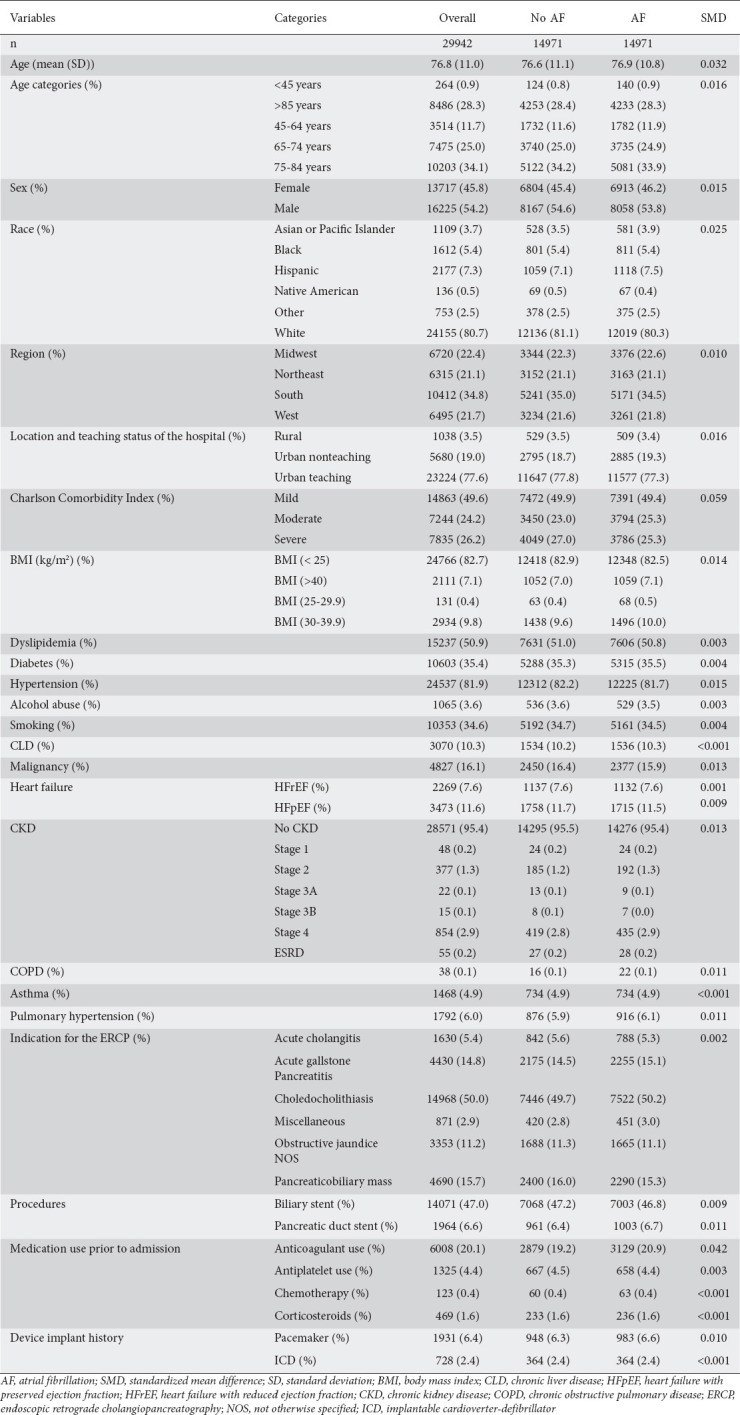 | Variables | Categories | Overall | No AF | AF | SMD |
|---|---|---|---|---|---|
| n | | 29942 | 14971 | 14971 | |
| Age (mean (SD)) | | 76.8 (11.0) | 76.6 (11.1) | 76.9 (10.8) | 0.032 |
| Age categories (%) | <45 years | 264 (0.9) | 124 (0.8) | 140 (0.9) | 0.016 |
| | >85 years | 8486 (28.3) | 4253 (28.4) | 4233 (28.3) | |
| | 45-64 years | 3514 (11.7) | 1732 (11.6) | 1782 (11.9) | |
| | 65-74 years | 7475 (25.0) | 3740 (25.0) | 3735 (24.9) | |
| | 75-84 years | 10203 (34.1) | 5122 (34.2) | 5081 (33.9) | |
| Sex (%) | Female | 13717 (45.8) | 6804 (45.4) | 6913 (46.2) | 0.015 |
| | Male | 16225 (54.2) | 8167 (54.6) | 8058 (53.8) | |
| Race (%) | Asian or Pacific Islander | 1109 (3.7) | 528 (3.5) | 581 (3.9) | 0.025 |
| | Black | 1612 (5.4) | 801 (5.4) | 811 (5.4) | |
| | Hispanic | 2177 (7.3) | 1059 (7.1) | 1118 (7.5) | |
| | Native American | 136 (0.5) | 69 (0.5) | 67 (0.4) | |
| | Other | 753 (2.5) | 378 (2.5) | 375 (2.5) | |
| | White | 24155 (80.7) | 12136 (81.1) | 12019 (80.3) | |
| Region (%) | Midwest | 6720 (22.4) | 3344 (22.3) | 3376 (22.6) | 0.010 |
| | Northeast | 6315 (21.1) | 3152 (21.1) | 3163 (21.1) | |
| | South | 10412 (34.8) | 5241 (35.0) | 5171 (34.5) | |
| | West | 6495 (21.7) | 3234 (21.6) | 3261 (21.8) | |
| Location and teaching status of the hospital (%) | Rural | 1038 (3.5) | 529 (3.5) | 509 (3.4) | 0.016 |
| | Urban nonteaching | 5680 (19.0) | 2795 (18.7) | 2885 (19.3) | |
| | Urban teaching | 23224 (77.6) | 11647 (77.8) | 11577 (77.3) | |
| Charlson Comorbidity Index (%) | Mild | 14863 (49.6) | 7472 (49.9) | 7391 (49.4) | 0.059 |
| | Moderate | 7244 (24.2) | 3450 (23.0) | 3794 (25.3) | |
| | Severe | 7835 (26.2) | 4049 (27.0) | 3786 (25.3) | |
| BMI (kg/m²) (%) | BMI (< 25) | 24766 (82.7) | 12418 (82.9) | 12348 (82.5) | 0.014 |
| | BMI (>40) | 2111 (7.1) | 1052 (7.0) | 1059 (7.1) | |
| | BMI (25-29.9) | 131 (0.4) | 63 (0.4) | 68 (0.5) | |
| | BMI (30-39.9) | 2934 (9.8) | 1438 (9.6) | 1496 (10.0) | |
| Dyslipidemia (%) | | 15237 (50.9) | 7631 (51.0) | 7606 (50.8) | 0.003 |
| Diabetes (%) | | 10603 (35.4) | 5288 (35.3) | 5315 (35.5) | 0.004 |
| Hypertension (%) | | 24537 (81.9) | 12312 (82.2) | 12225 (81.7) | 0.015 |
| Alcohol abuse (%) | | 1065 (3.6) | 536 (3.6) | 529 (3.5) | 0.003 |
| Smoking (%) | | 10353 (34.6) | 5192 (34.7) | 5161 (34.5) | 0.004 |
| CLD (%) | | 3070 (10.3) | 1534 (10.2) | 1536 (10.3) | <0.001 |
| Malignancy (%) | | 4827 (16.1) | 2450 (16.4) | 2377 (15.9) | 0.013 |
| Heart failure | HFrEF (%) | 2269 (7.6) | 1137 (7.6) | 1132 (7.6) | 0.001 |
| | HFpEF (%) | 3473 (11.6) | 1758 (11.7) | 1715 (11.5) | 0.009 |
| CKD | No CKD | 28571 (95.4) | 14295 (95.5) | 14276 (95.4) | 0.013 |
| | Stage 1 | 48 (0.2) | 24 (0.2) | 24 (0.2) | |
| | Stage 2 | 377 (1.3) | 185 (1.2) | 192 (1.3) | |
| | Stage 3A | 22 (0.1) | 13 (0.1) | 9 (0.1) | |
| | Stage 3B | 15 (0.1) | 8 (0.1) | 7 (0.0) | |
| | Stage 4 | 854 (2.9) | 419 (2.8) | 435 (2.9) | |
| | ESRD | 55 (0.2) | 27 (0.2) | 28 (0.2) | |
| COPD (%) | | 38 (0.1) | 16 (0.1) | 22 (0.1) | 0.011 |
| Asthma (%) | | 1468 (4.9) | 734 (4.9) | 734 (4.9) | <0.001 |
| Pulmonary hypertension (%) | | 1792 (6.0) | 876 (5.9) | 916 (6.1) | 0.011 |
| Indication for the ERCP (%) | Acute cholangitis | 1630 (5.4) | 842 (5.6) | 788 (5.3) | 0.002 |
| | Acute gallstone Pancreatitis | 4430 (14.8) | 2175 (14.5) | 2255 (15.1) | |
| | Choledocholithiasis | 14968 (50.0) | 7446 (49.7) | 7522 (50.2) | |
| | Miscellaneous | 871 (2.9) | 420 (2.8) | 451 (3.0) | |
| | Obstructive jaundice NOS | 3353 (11.2) | 1688 (11.3) | 1665 (11.1) | |
| | Pancreaticobiliary mass | 4690 (15.7) | 2400 (16.0) | 2290 (15.3) | |
| Procedures | Biliary stent (%) | 14071 (47.0) | 7068 (47.2) | 7003 (46.8) | 0.009 |
| | Pancreatic duct stent (%) | 1964 (6.6) | 961 (6.4) | 1003 (6.7) | 0.011 |
| Medication use prior to admission | Anticoagulant use (%) | 6008 (20.1) | 2879 (19.2) | 3129 (20.9) | 0.042 |
| | Antiplatelet use (%) | 1325 (4.4) | 667 (4.5) | 658 (4.4) | 0.003 |
| | Chemotherapy (%) | 123 (0.4) | 60 (0.4) | 63 (0.4) | <0.001 |
| | Corticosteroids (%) | 469 (1.6) | 233 (1.6) | 236 (1.6) | <0.001 |
| Device implant history | Pacemaker (%) | 1931 (6.4) | 948 (6.3) | 983 (6.6) | 0.010 |
| | ICD (%) | 728 (2.4) | 364 (2.4) | 364 (2.4) | <0.001 |

AF, atrial fibrillation; SMD, standardized mean difference; SD, standard deviation; BMI, body mass index; CLD, chronic liver disease; HFpEF, heart failure with preserved ejection fraction; HFrEF, heart failure with reduced ejection fraction; CKD, chronic kidney disease; COPD, chronic obstructive pulmonary disease; ERCP, endoscopic retrograde cholangiopancreatography; NOS, not otherwise specified; ICD, implantable cardioverter-defibrillator